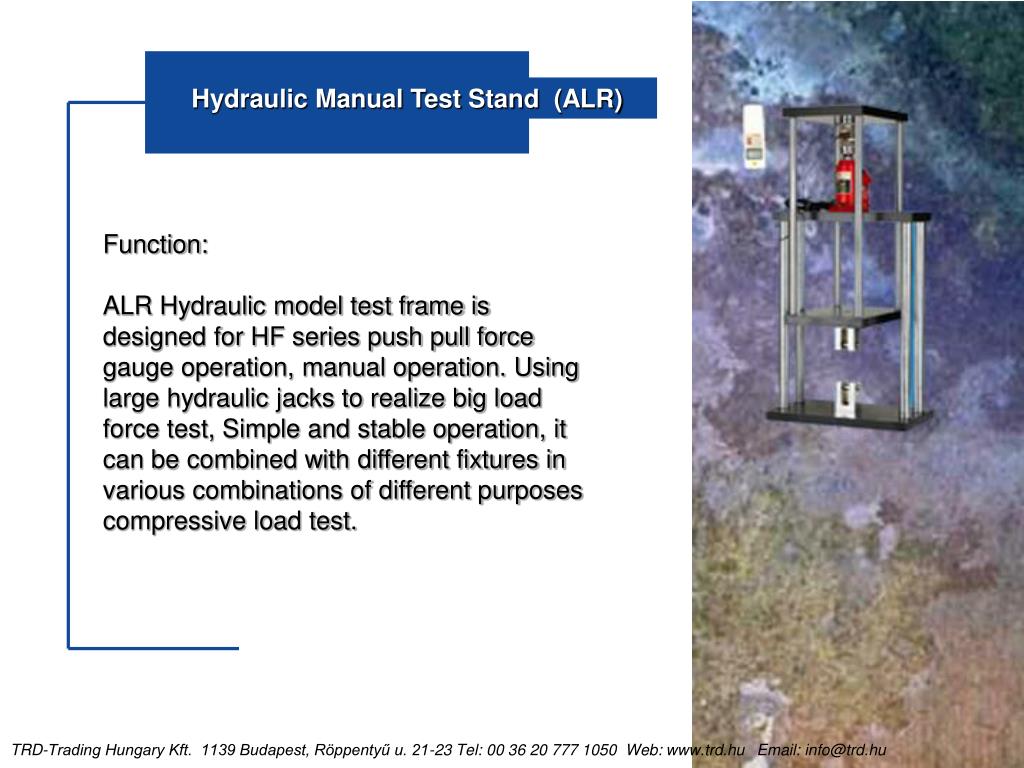 Hydraulic Manual Test Stand (ALR)

Function:

ALR Hydraulic model test frame is designed for HF series push pull force gauge operation, manual operation. Using large hydraulic jacks to realize big load force test, Simple and stable operation, it can be combined with different fixtures in various combinations of different purposes compressive load test.

TRD-Trading Hungary Kft. 1139 Budapest, Röppentyű u. 21-23 Tel: 00 36 20 777 1050 Web: www.trd.hu Email: info@trd.hu